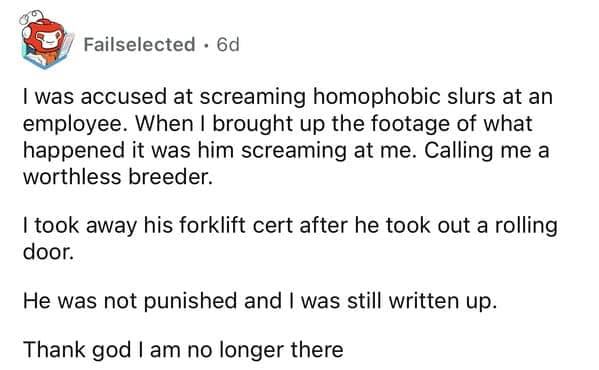 Failselected · 6d

I was accused at screaming homophobic slurs at an employee. When I brought up the footage of what happened it was him screaming at me. Calling me a worthless breeder.

I took away his forklift cert after he took out a rolling door.

He was not punished and I was still written up.

Thank god I am no longer there